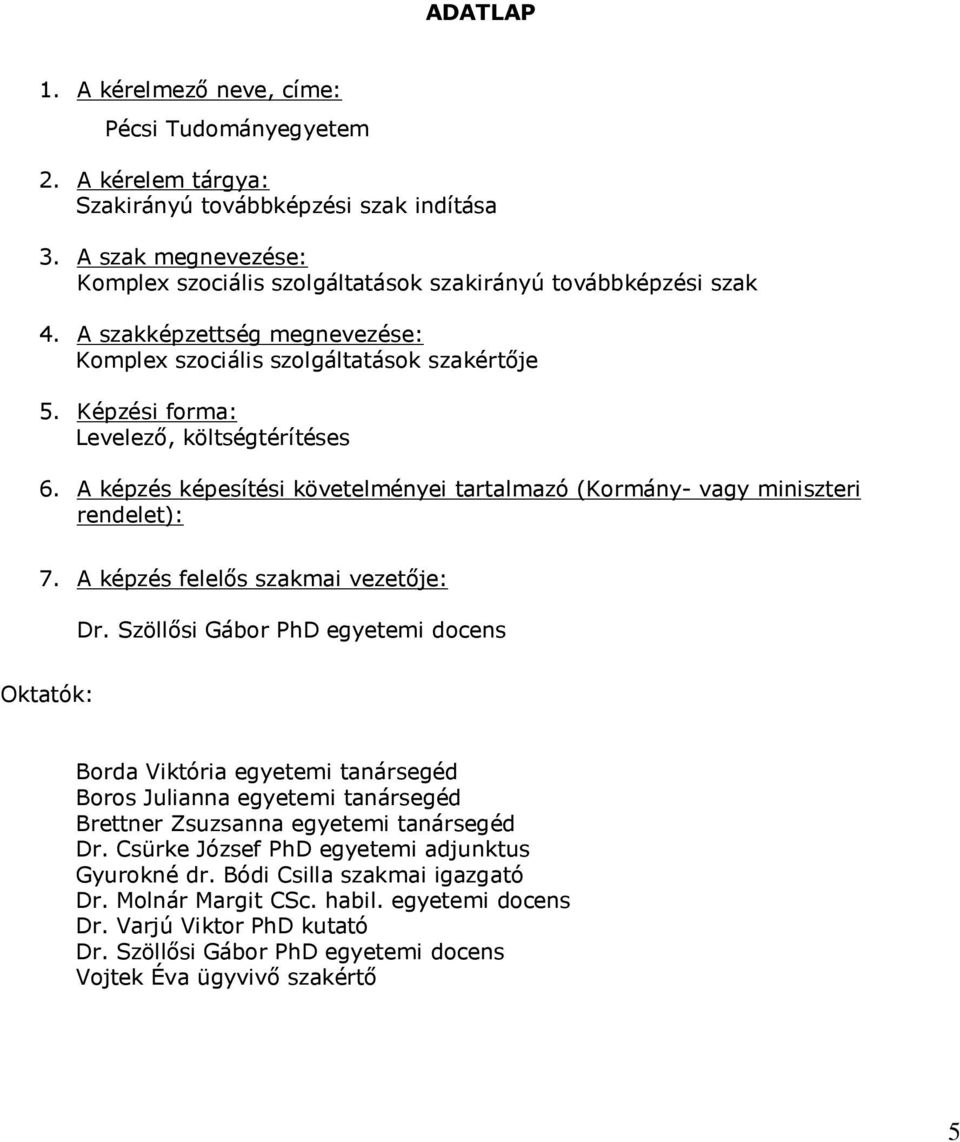 ADATLAP

1. A kérelmező neve, címe:
Pécsi Tudományegyetem

2. A kérelem tárgya:
Szakirányú továbbképzési szak indítása

3. A szak megnevezése:
Komplex szociális szolgáltatások szakirányú továbbképzési szak

4. A szakképzettség megnevezése:
Komplex szociális szolgáltatások szakértője

5. Képzési forma:
Levelező, költségtérítéses

6. A képzés képesítési követelményei tartalmazó (Kormány- vagy miniszteri rendelet):

7. A képzés felelős szakmai vezetője:

Dr. Szöllősi Gábor PhD egyetemi docens

Oktatók:

Borda Viktória egyetemi tanársegéd
Boros Julianna egyetemi tanársegéd
Brettner Zsuzsanna egyetemi tanársegéd
Dr. Csürke József PhD egyetemi adjunktus
Gyurokné dr. Bódi Csilla szakmai igazgató
Dr. Molnár Margit CSc. habil. egyetemi docens
Dr. Varjú Viktor PhD kutató
Dr. Szöllősi Gábor PhD egyetemi docens
Vojtek Éva ügyvivő szakértő

5